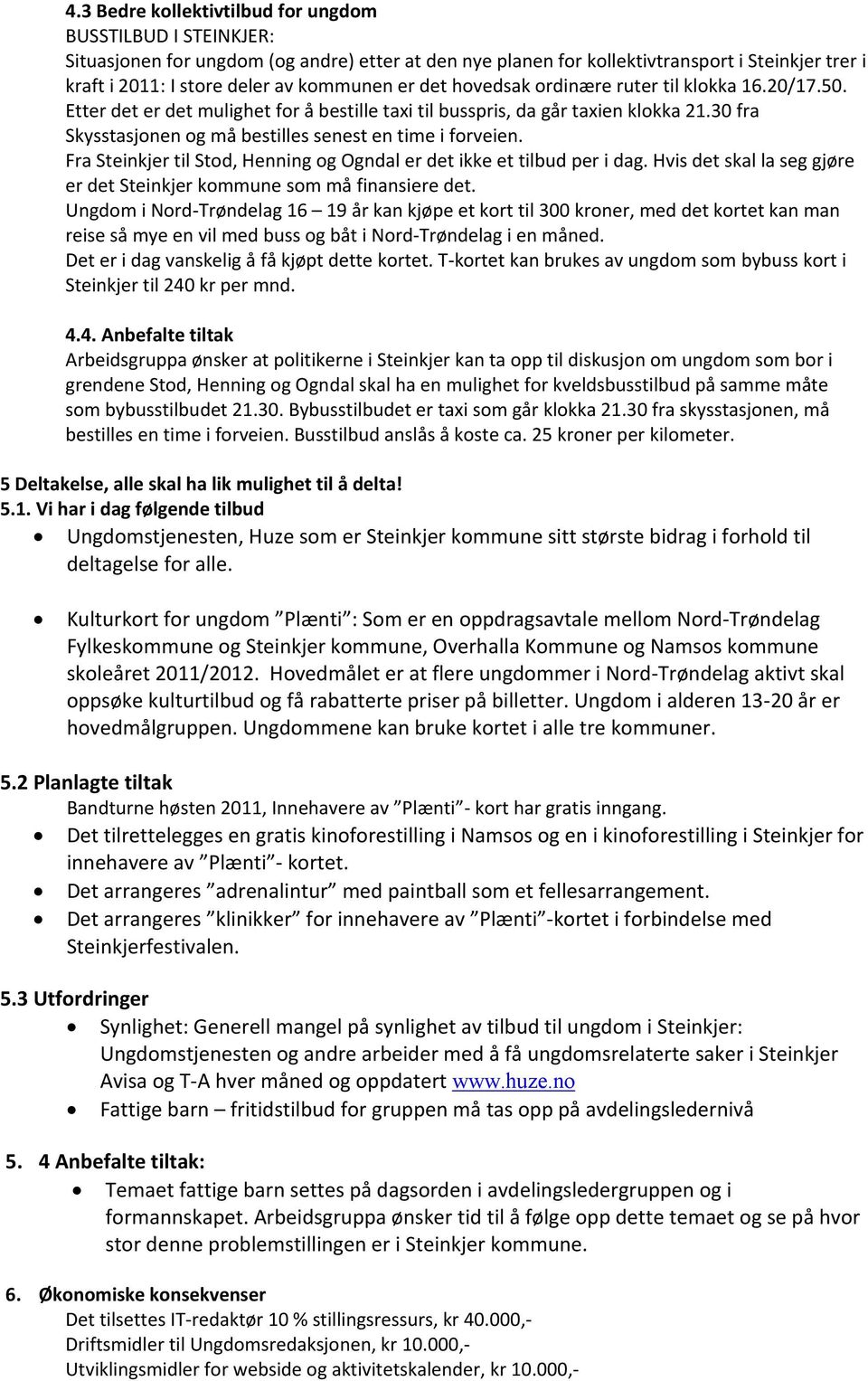 4.3 Bedre kollektivtilbud for ungdom
BUSSTILBUD I STEINKJER:
Situasjonen for ungdom (og andre) etter at den nye planen for kollektivtransport i Steinkjer trer i kraft i 2011: I store deler av kommunen er det hovedsak ordinære ruter til klokka 16.20/17.50. Etter det er det mulighet for å bestille taxi til busspris, da går taxien klokka 21.30 fra Skysstasjonen og må bestilles senest en time i forveien.
Fra Steinkjer til Stod, Henning og Ogndal er det ikke et tilbud per i dag. Hvis det skal la seg gjøre er det Steinkjer kommune som må finansiere det.
Ungdom i Nord-Trøndelag 16 – 19 år kan kjøpe et kort til 300 kroner, med det kortet kan man reise så mye en vil med buss og båt i Nord-Trøndelag i en måned.
Det er i dag vanskelig å få kjøpt dette kortet. T-kortet kan brukes av ungdom som bybuss kort i Steinkjer til 240 kr per mnd.

4.4. Anbefalte tiltak
Arbeidsgruppa ønsker at politikerne i Steinkjer kan ta opp til diskusjon om ungdom som bor i grendene Stod, Henning og Ogndal skal ha en mulighet for kveldsbusstilbud på samme måte som bybusstilbudet 21.30. Bybusstilbudet er taxi som går klokka 21.30 fra skysstasjonen, må bestilles en time i forveien. Busstilbud anslås å koste ca. 25 kroner per kilometer.

5 Deltakelse, alle skal ha lik mulighet til å delta!
5.1. Vi har i dag følgende tilbud
• Ungdomstjenesten, Huze som er Steinkjer kommune sitt største bidrag i forhold til deltagelse for alle.

• Kulturkort for ungdom ”Plænti”: Som er en oppdragsavtale mellom Nord-Trøndelag Fylkeskommune og Steinkjer kommune, Overhalla Kommune og Namsos kommune skoleåret 2011/2012. Hovedmålet er at flere ungdommer i Nord-Trøndelag aktivt skal oppsøke kulturtilbud og få rabatterte priser på billetter. Ungdom i alderen 13-20 år er hovedmålgruppen. Ungdommene kan bruke kortet i alle tre kommuner.

5.2 Planlagte tiltak
Bandturne høsten 2011, Innehavere av ”Plænti”- kort har gratis inngang.
• Det tilrettelegges en gratis kinoforestilling i Namsos og en i kinoforestilling i Steinkjer for innehavere av ”Plænti”- kortet.
• Det arrangeres ”adrenalintur” med paintball som et fellesarrangement.
• Det arrangeres ”klinikker” for innehavere av ”Plænti”-kortet i forbindelse med Steinkjerfestivalen.

5.3 Utfordringer
• Synlighet: Generell mangel på synlighet av tilbud til ungdom i Steinkjer: Ungdomstjenesten og andre arbeider med å få ungdomsrelaterte saker i Steinkjer Avisa og T-A hver måned og oppdatert www.huze.no
• Fattige barn – fritidstilbud for gruppen må tas opp på avdelingsledernivå

5. 4 Anbefalte tiltak:
• Temaet fattige barn settes på dagsorden i avdelingsledergruppen og i formannskapet. Arbeidsgruppa ønsker tid til å følge opp dette temaet og se på hvor stor denne problemstillingen er i Steinkjer kommune.

6. Økonomiske konsekvenser
Det tilsettes IT-redaktør 10 % stillingsressurs, kr 40.000,-
Driftsmidler til Ungdomsredaksjonen, kr 10.000,-
Utviklingsmidler for webside og aktivitetskalender, kr 10.000,-